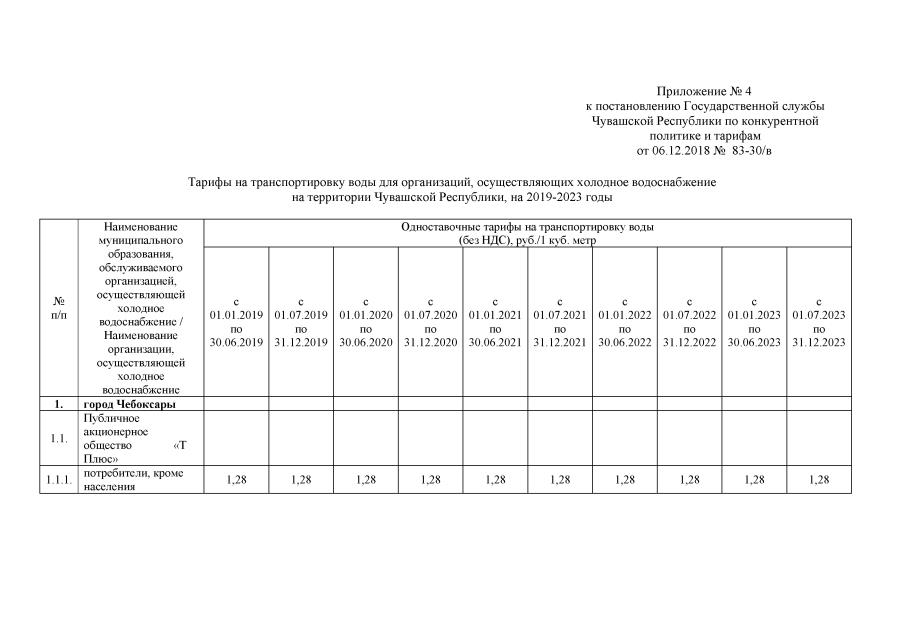 Приложение № 4
к постановлению Государственной службы Чувашской Республики по конкурентной политике и тарифам
от 06.12.2018 № 83-30/в

Тарифы на транспортировку воды для организаций, осуществляющих холодное водоснабжение на территории Чувашской Республики, на 2019-2023 годы

| № п/п | Наименование муниципального образования, обслуживаемого организацией, осуществляющей холодное водоснабжение / Наименование организации, осуществляющей холодное водоснабжение | Одноставочные тарифы на транспортировку воды (без НДС), руб./1 куб. метр | | | | | | | | | |
|---|---|---|---|---|---|---|---|---|---|---|---|
| | | с 01.01.2019 по 30.06.2019 | с 01.07.2019 по 31.12.2019 | с 01.01.2020 по 30.06.2020 | с 01.07.2020 по 31.12.2020 | с 01.01.2021 по 30.06.2021 | с 01.07.2021 по 31.12.2021 | с 01.01.2022 по 30.06.2022 | с 01.07.2022 по 31.12.2022 | с 01.01.2023 по 30.06.2023 | с 01.07.2023 по 31.12.2023 |
| 1. | город Чебоксары | | | | | | | | | | |
| 1.1. | Публичное акционерное общество «Т Плюс» | | | | | | | | | | |
| 1.1.1. | потребители, кроме населения | 1,28 | 1,28 | 1,28 | 1,28 | 1,28 | 1,28 | 1,28 | 1,28 | 1,28 | 1,28 |